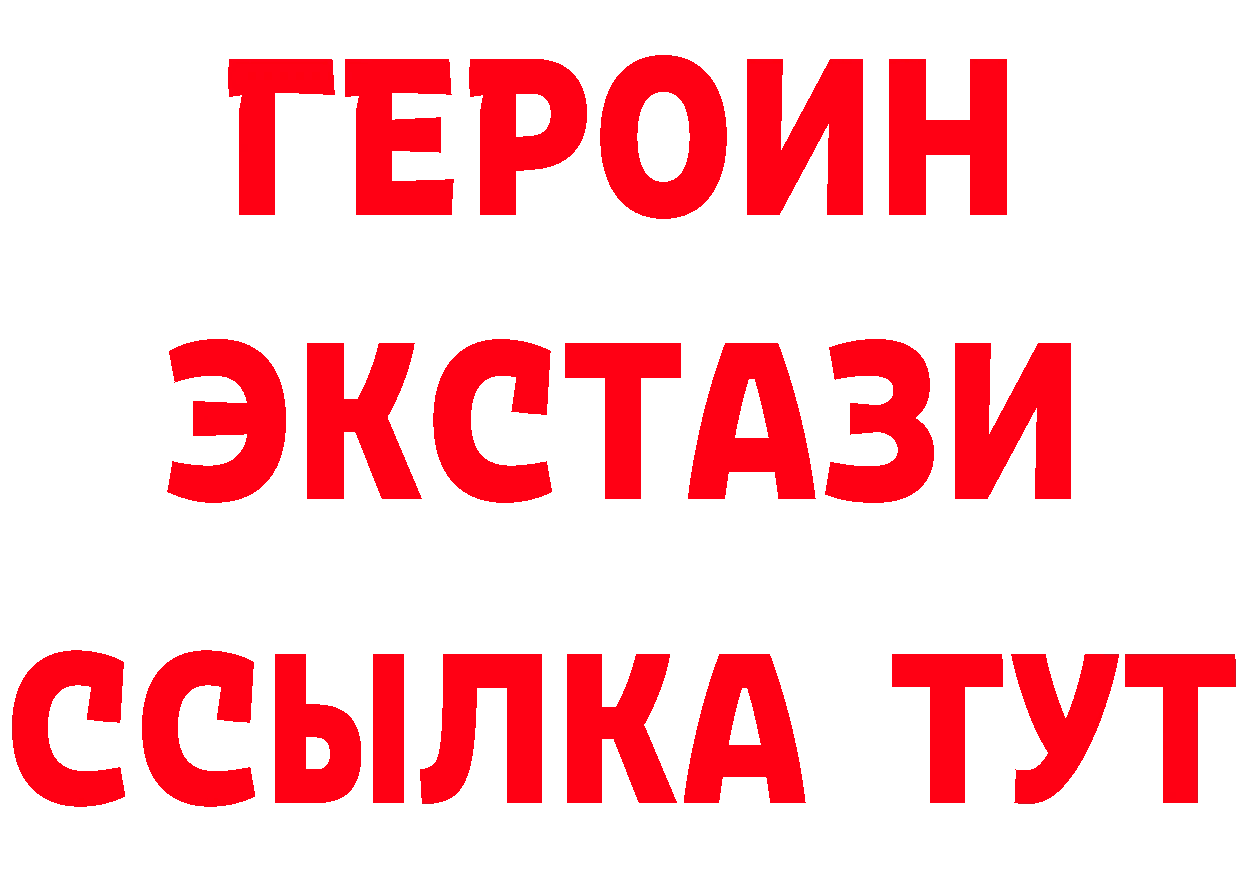 ГЕРОИН
ЭКСТАЗИ
ССЫЛКА ТУТ